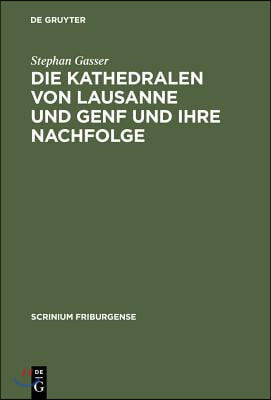 DE GRUYTER

Stephan Gasser

DIE KATHEDRALEN VON LAUSANNE UND GENF UND IHRE NACHFOLGE

SCRINIUM FRIBURGENSE

DE
G